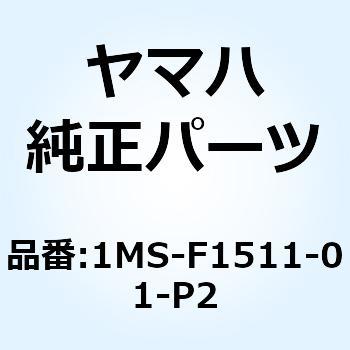 ヤマハ
純正パーツ

品番:1MS-F1511-01-P2